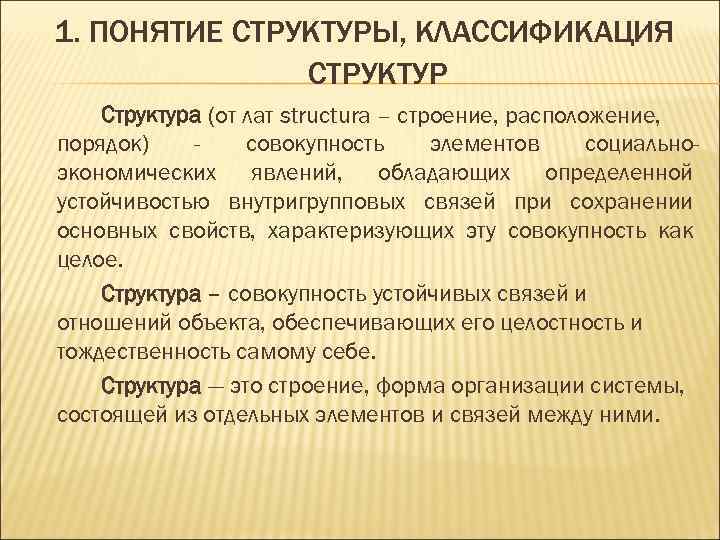 1. ПОНЯТИЕ СТРУКТУРЫ, КЛАССИФИКАЦИЯ СТРУКТУР

Структура (от лат structura – строение, расположение, порядок) - совокупность элементов социально-экономических явлений, обладающих определенной устойчивостью внутригрупповых связей при сохранении основных свойств, характеризующих эту совокупность как целое.

Структура – совокупность устойчивых связей и отношений объекта, обеспечивающих его целостность и тождественность самому себе.

Структура — это строение, форма организации системы, состоящей из отдельных элементов и связей между ними.